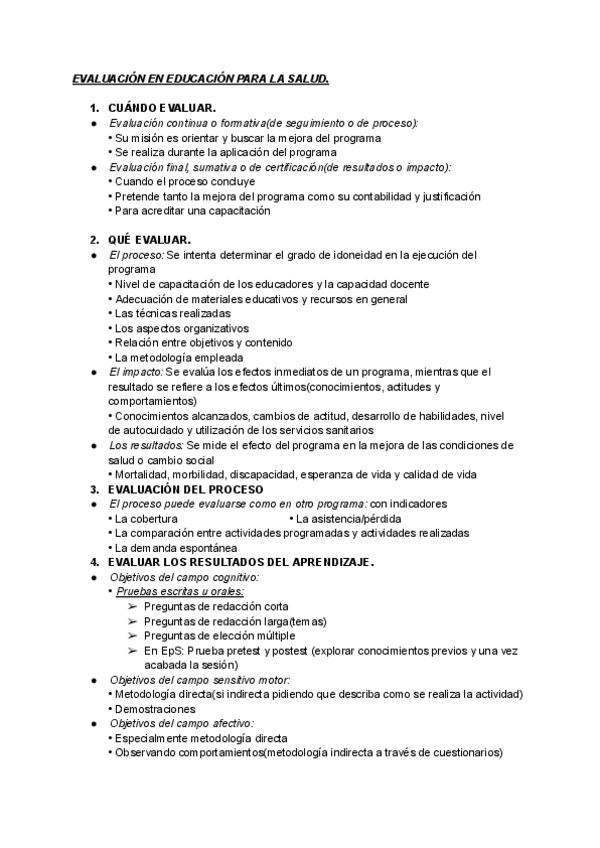 EVALUACIÓN EN EDUCACIÓN PARA LA SALUD.

1. CUÁNDO EVALUAR.
● Evaluación continua o formativa(de seguimiento o de proceso):
• Su misión es orientar y buscar la mejora del programa
• Se realiza durante la aplicación del programa
● Evaluación final, sumativa o de certificación(de resultados o impacto):
• Cuando el proceso concluye
• Pretende tanto la mejora del programa como su contabilidad y justificación
• Para acreditar una capacitación

2. QUÉ EVALUAR.
● El proceso: Se intenta determinar el grado de idoneidad en la ejecución del programa
• Nivel de capacitación de los educadores y la capacidad docente
• Adecuación de materiales educativos y recursos en general
• Las técnicas realizadas
• Los aspectos organizativos
• Relación entre objetivos y contenido
• La metodología empleada
● El impacto: Se evalúa los efectos inmediatos de un programa, mientras que el resultado se refiere a los efectos últimos(conocimientos, actitudes y comportamientos)
• Conocimientos alcanzados, cambios de actitud, desarrollo de habilidades, nivel de autocuidado y utilización de los servicios sanitarios
● Los resultados: Se mide el efecto del programa en la mejora de las condiciones de salud o cambio social
• Mortalidad, morbilidad, discapacidad, esperanza de vida y calidad de vida
3. EVALUACIÓN DEL PROCESO
● El proceso puede evaluarse como en otro programa: con indicadores
• La cobertura
• La asistencia/pérdida
• La comparación entre actividades programadas y actividades realizadas
• La demanda espontánea
4. EVALUAR LOS RESULTADOS DEL APRENDIZAJE.
● Objetivos del campo cognitivo:
• Pruebas escritas u orales:
➢ Preguntas de redacción corta
➢ Preguntas de redacción larga(temas)
➢ Preguntas de elección múltiple
➢ En EpS: Prueba pretest y postest (explorar conocimientos previos y una vez acabada la sesión)
● Objetivos del campo sensitivo motor:
• Metodología directa(si indirecta pidiendo que describa como se realiza la actividad)
• Demostraciones
● Objetivos del campo afectivo:
• Especialmente metodología directa
• Observando comportamientos(metodología indirecta a través de cuestionarios)